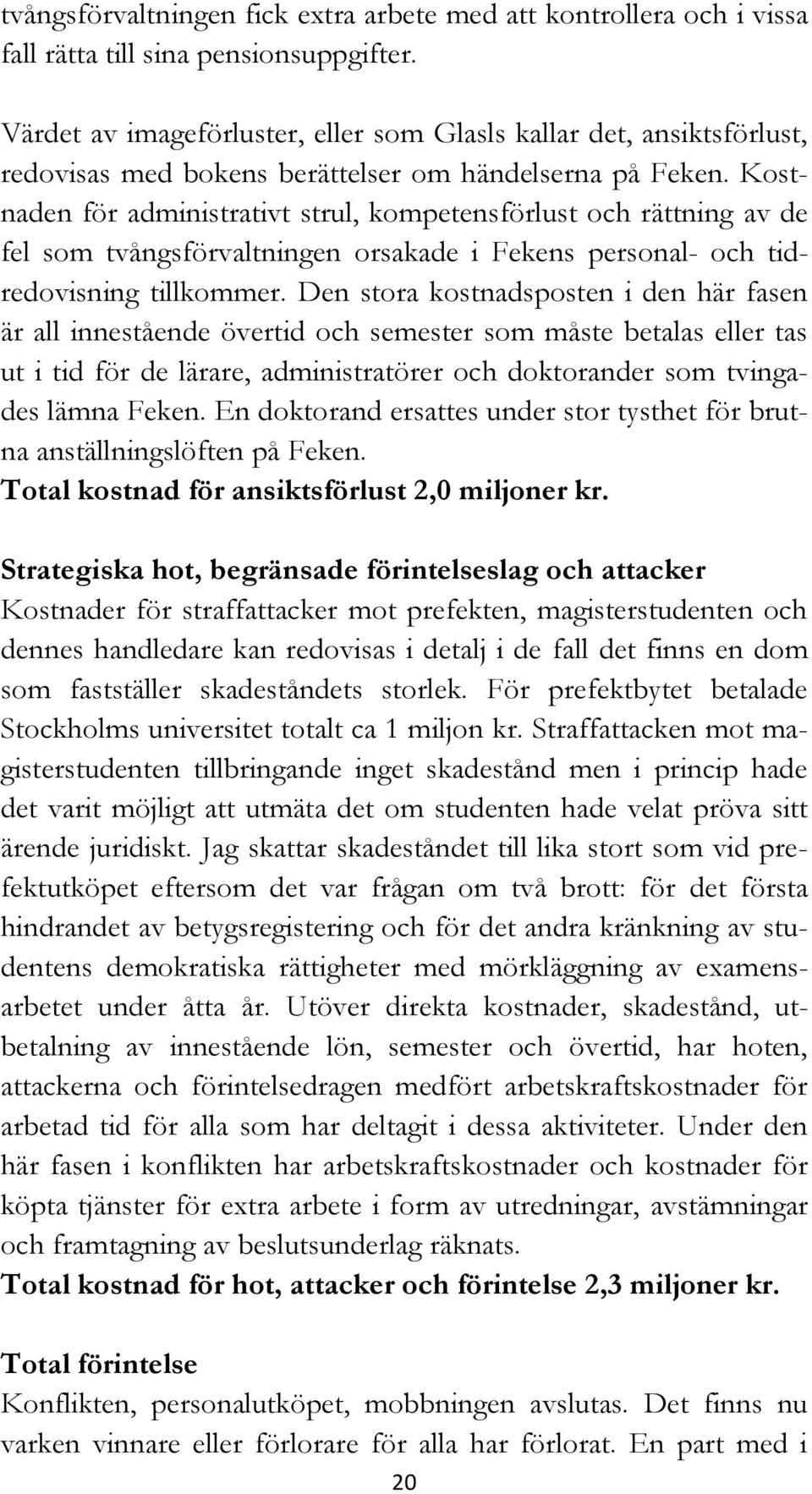 tvångsförvaltningen fick extra arbete med att kontrollera och i vissa fall rätta till sina pensionsuppgifter.

Värdet av imageförluster, eller som Glasls kallar det, ansiktsförlust, redovisas med bokens berättelser om händelserna på Feken. Kostnaden för administrativt strul, kompetensförlust och rättning av de fel som tvångsförvaltningen orsakade i Fekens personal- och tidredovisning tillkommer. Den stora kostnadsposten i den här fasen är all innestående övertid och semester som måste betalas eller tas ut i tid för de lärare, administratörer och doktorander som tvingades lämna Feken. En doktorand ersattes under stor tysthet för brutna anställningslöften på Feken.
Total kostnad för ansiktsförlust 2,0 miljoner kr.

Strategiska hot, begränsade förintelseslag och attacker
Kostnader för straffattacker mot prefekten, magisterstudenten och dennes handledare kan redovisas i detalj i de fall det finns en dom som fastställer skadeståndets storlek. För prefektbytet betalade Stockholms universitet totalt ca 1 miljon kr. Straffattacken mot magisterstudenten tillbringande inget skadestånd men i princip hade det varit möjligt att utmäta det om studenten hade velat pröva sitt ärende juridiskt. Jag skattar skadeståndet till lika stort som vid prefektutköpet eftersom det var frågan om två brott: för det första hindrandet av betygsregistering och för det andra kränkning av studentens demokratiska rättigheter med mörkläggning av examensarbetet under åtta år. Utöver direkta kostnader, skadestånd, utbetalning av innestående lön, semester och övertid, har hoten, attackerna och förintelsedragen medfört arbetskraftskostnader för arbetad tid för alla som har deltagit i dessa aktiviteter. Under den här fasen i konflikten har arbetskraftskostnader och kostnader för köpta tjänster för extra arbete i form av utredningar, avstämningar och framtagning av beslutsunderlag räknats.
Total kostnad för hot, attacker och förintelse 2,3 miljoner kr.

Total förintelse
Konflikten, personalutköpet, mobbningen avslutas. Det finns nu varken vinnare eller förlorare för alla har förlorat. En part med i

20